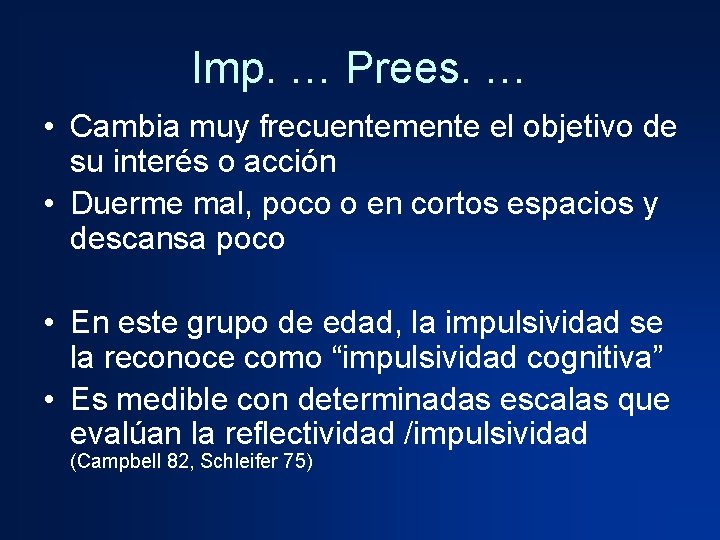 Imp. … Prees. …

• Cambia muy frecuentemente el objetivo de su interés o acción
• Duerme mal, poco o en cortos espacios y descansa poco

• En este grupo de edad, la impulsividad se la reconoce como “impulsividad cognitiva”
• Es medible con determinadas escalas que evalúan la reflectividad /impulsividad (Campbell 82, Schleifer 75)